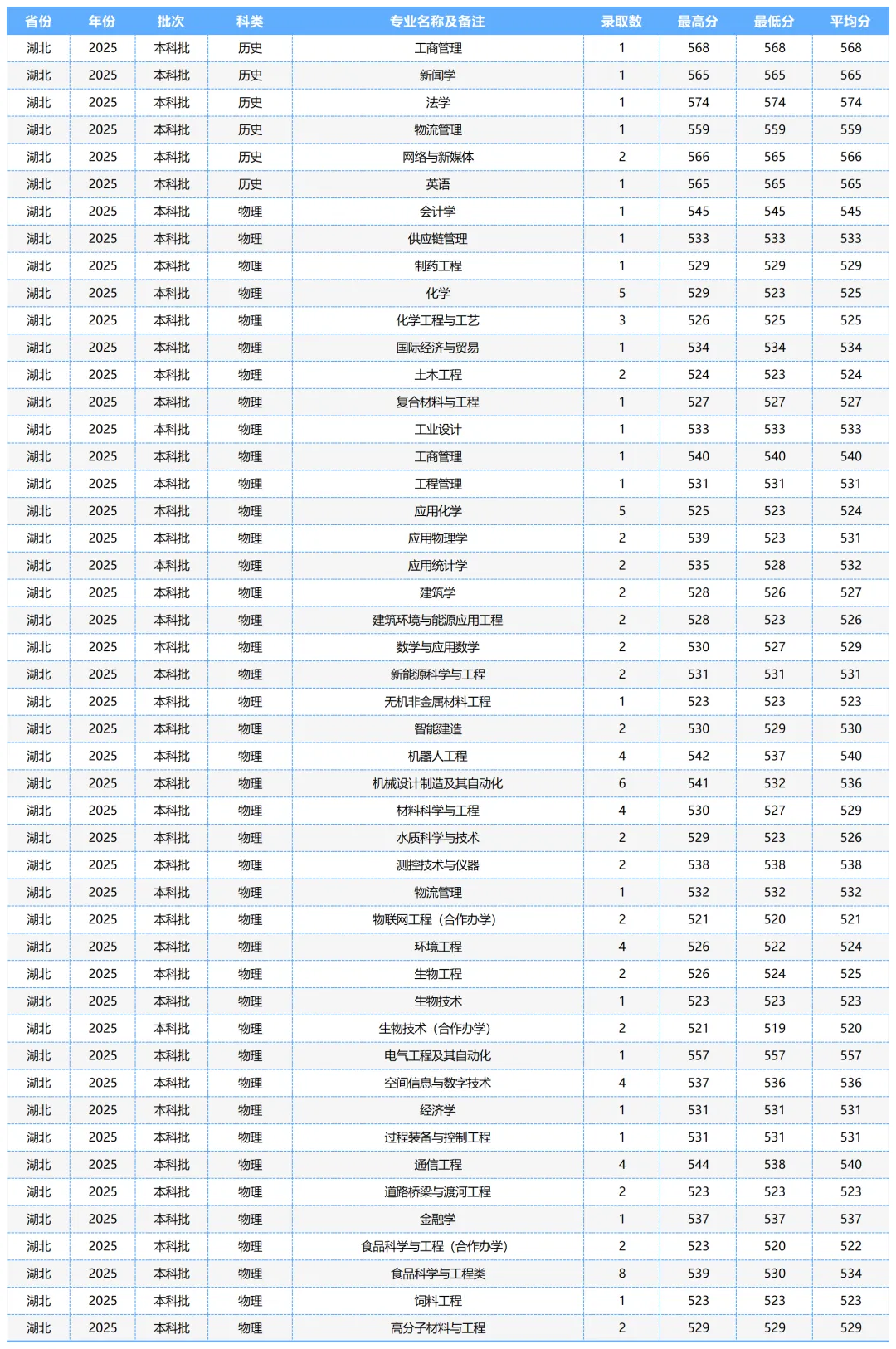 | 省份 | 年份 | 批次 | 科类 | 专业名称及备注 | 录取数 | 最高分 | 最低分 | 平均分 |
|---|---|---|---|---|---|---|---|---|
| 湖北 | 2025 | 本科批 | 历史 | 工商管理 | 1 | 568 | 568 | 568 |
| 湖北 | 2025 | 本科批 | 历史 | 新闻学 | 1 | 565 | 565 | 565 |
| 湖北 | 2025 | 本科批 | 历史 | 法学 | 1 | 574 | 574 | 574 |
| 湖北 | 2025 | 本科批 | 历史 | 物流管理 | 1 | 559 | 559 | 559 |
| 湖北 | 2025 | 本科批 | 历史 | 网络与新媒体 | 2 | 566 | 565 | 566 |
| 湖北 | 2025 | 本科批 | 历史 | 英语 | 1 | 565 | 565 | 565 |
| 湖北 | 2025 | 本科批 | 物理 | 会计学 | 1 | 545 | 545 | 545 |
| 湖北 | 2025 | 本科批 | 物理 | 供应链管理 | 1 | 533 | 533 | 533 |
| 湖北 | 2025 | 本科批 | 物理 | 制药工程 | 1 | 529 | 529 | 529 |
| 湖北 | 2025 | 本科批 | 物理 | 化学 | 5 | 529 | 523 | 525 |
| 湖北 | 2025 | 本科批 | 物理 | 化学工程与工艺 | 3 | 526 | 525 | 525 |
| 湖北 | 2025 | 本科批 | 物理 | 国际经济与贸易 | 1 | 534 | 534 | 534 |
| 湖北 | 2025 | 本科批 | 物理 | 土木工程 | 2 | 524 | 523 | 524 |
| 湖北 | 2025 | 本科批 | 物理 | 复合材料与工程 | 1 | 527 | 527 | 527 |
| 湖北 | 2025 | 本科批 | 物理 | 工业设计 | 1 | 533 | 533 | 533 |
| 湖北 | 2025 | 本科批 | 物理 | 工商管理 | 1 | 540 | 540 | 540 |
| 湖北 | 2025 | 本科批 | 物理 | 工程管理 | 1 | 531 | 531 | 531 |
| 湖北 | 2025 | 本科批 | 物理 | 应用化学 | 5 | 525 | 523 | 524 |
| 湖北 | 2025 | 本科批 | 物理 | 应用物理学 | 2 | 539 | 523 | 531 |
| 湖北 | 2025 | 本科批 | 物理 | 应用统计学 | 2 | 535 | 528 | 532 |
| 湖北 | 2025 | 本科批 | 物理 | 建筑学 | 2 | 528 | 526 | 527 |
| 湖北 | 2025 | 本科批 | 物理 | 建筑环境与能源应用工程 | 2 | 528 | 523 | 526 |
| 湖北 | 2025 | 本科批 | 物理 | 数学与应用数学 | 2 | 530 | 527 | 529 |
| 湖北 | 2025 | 本科批 | 物理 | 新能源科学与工程 | 2 | 531 | 531 | 531 |
| 湖北 | 2025 | 本科批 | 物理 | 无机非金属材料工程 | 1 | 523 | 523 | 523 |
| 湖北 | 2025 | 本科批 | 物理 | 智能建造 | 2 | 530 | 529 | 530 |
| 湖北 | 2025 | 本科批 | 物理 | 机器人工程 | 4 | 542 | 537 | 540 |
| 湖北 | 2025 | 本科批 | 物理 | 机械设计制造及其自动化 | 6 | 541 | 532 | 536 |
| 湖北 | 2025 | 本科批 | 物理 | 材料科学与工程 | 4 | 530 | 527 | 529 |
| 湖北 | 2025 | 本科批 | 物理 | 水质科学与技术 | 2 | 529 | 523 | 526 |
| 湖北 | 2025 | 本科批 | 物理 | 测控技术与仪器 | 2 | 538 | 538 | 538 |
| 湖北 | 2025 | 本科批 | 物理 | 物流管理 | 1 | 532 | 532 | 532 |
| 湖北 | 2025 | 本科批 | 物理 | 物联网工程（合作办学） | 2 | 521 | 520 | 521 |
| 湖北 | 2025 | 本科批 | 物理 | 环境工程 | 4 | 526 | 522 | 524 |
| 湖北 | 2025 | 本科批 | 物理 | 生物工程 | 2 | 526 | 524 | 525 |
| 湖北 | 2025 | 本科批 | 物理 | 生物技术 | 1 | 523 | 523 | 523 |
| 湖北 | 2025 | 本科批 | 物理 | 生物技术（合作办学） | 2 | 521 | 519 | 520 |
| 湖北 | 2025 | 本科批 | 物理 | 电气工程及其自动化 | 1 | 557 | 557 | 557 |
| 湖北 | 2025 | 本科批 | 物理 | 空间信息与数字技术 | 4 | 537 | 536 | 536 |
| 湖北 | 2025 | 本科批 | 物理 | 经济学 | 1 | 531 | 531 | 531 |
| 湖北 | 2025 | 本科批 | 物理 | 过程装备与控制工程 | 1 | 531 | 531 | 531 |
| 湖北 | 2025 | 本科批 | 物理 | 通信工程 | 4 | 544 | 538 | 540 |
| 湖北 | 2025 | 本科批 | 物理 | 道路桥梁与渡河工程 | 2 | 523 | 523 | 523 |
| 湖北 | 2025 | 本科批 | 物理 | 金融学 | 1 | 537 | 537 | 537 |
| 湖北 | 2025 | 本科批 | 物理 | 食品科学与工程（合作办学） | 2 | 523 | 520 | 522 |
| 湖北 | 2025 | 本科批 | 物理 | 食品科学与工程类 | 8 | 539 | 530 | 534 |
| 湖北 | 2025 | 本科批 | 物理 | 饲料工程 | 1 | 523 | 523 | 523 |
| 湖北 | 2025 | 本科批 | 物理 | 高分子材料与工程 | 2 | 529 | 529 | 529 |